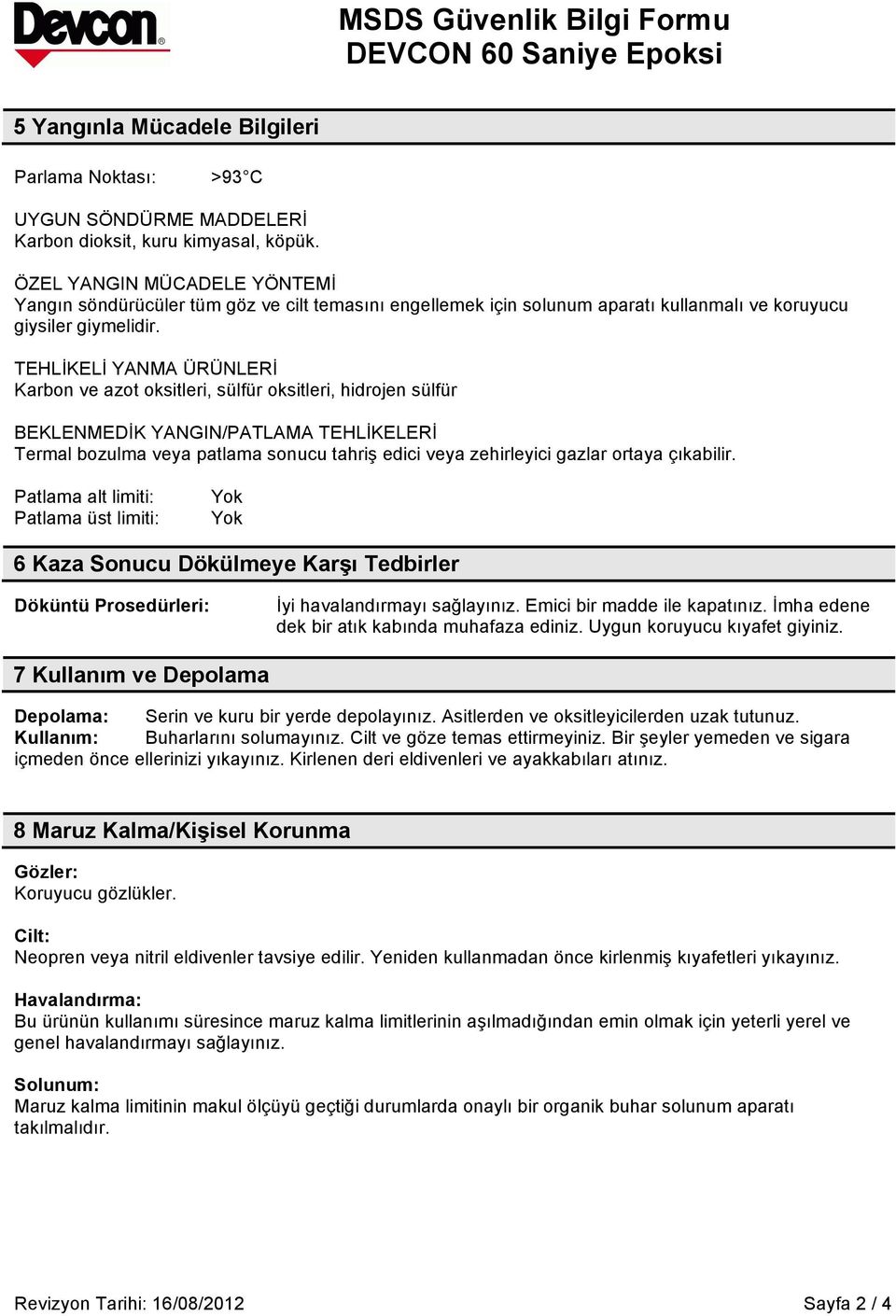 Devcon®

MSDS Güvenlik Bilgi Formu
DEVCON 60 Saniye Epoksi

5 Yangınla Mücadele Bilgileri

Parlama Noktası: >93 C

UYGUN SÖNDÜRME MADDELERİ
Karbon dioksit, kuru kimyasal, köpük.

ÖZEL YANGIN MÜCADELE YÖNTEMİ
Yangın söndürücüler tüm göz ve cilt temasını engellemek için solunum aparatı kullanmalı ve koruyucu giysiler giymelidir.

TEHLİKELİ YANMA ÜRÜNLERİ
Karbon ve azot oksitleri, sülfür oksitleri, hidrojen sülfür

BEKLENMEDİK YANGIN/PATLAMA TEHLİKELERİ
Termal bozulma veya patlama sonucu tahriş edici veya zehirleyici gazlar ortaya çıkabilir.

Patlama alt limiti: Yok
Patlama üst limiti: Yok

6 Kaza Sonucu Dökülmeye Karşı Tedbirler

Döküntü Prosedürleri: İyi havalandırmayı sağlayınız. Emici bir madde ile kapatınız. İmha edene dek bir atık kabında muhafaza ediniz. Uygun koruyucu kıyafet giyiniz.

7 Kullanım ve Depolama

Depolama: Serin ve kuru bir yerde depolayınız. Asitlerden ve oksitleyicilerden uzak tutunuz.
Kullanım: Buharlarını solumayınız. Cilt ve göze temas ettirmeyiniz. Bir şeyler yemeden ve sigara içmeden önce ellerinizi yıkayınız. Kirlenen deri eldivenleri ve ayakkabıları atınız.

8 Maruz Kalma/Kişisel Korunma

Gözler:
Koruyucu gözlükler.

Cilt:
Neopren veya nitril eldivenler tavsiye edilir. Yeniden kullanmadan önce kirlenmiş kıyafetleri yıkayınız.

Havalandırma:
Bu ürünün kullanımı süresince maruz kalma limitlerinin aşılmadığından emin olmak için yeterli yerel ve genel havalandırmayı sağlayınız.

Solunum:
Maruz kalma limitinin makul ölçüyü geçtiği durumlarda onaylı bir organik buhar solunum aparatı takılmalıdır.

Revizyon Tarihi: 16/08/2012 Sayfa 2 / 4